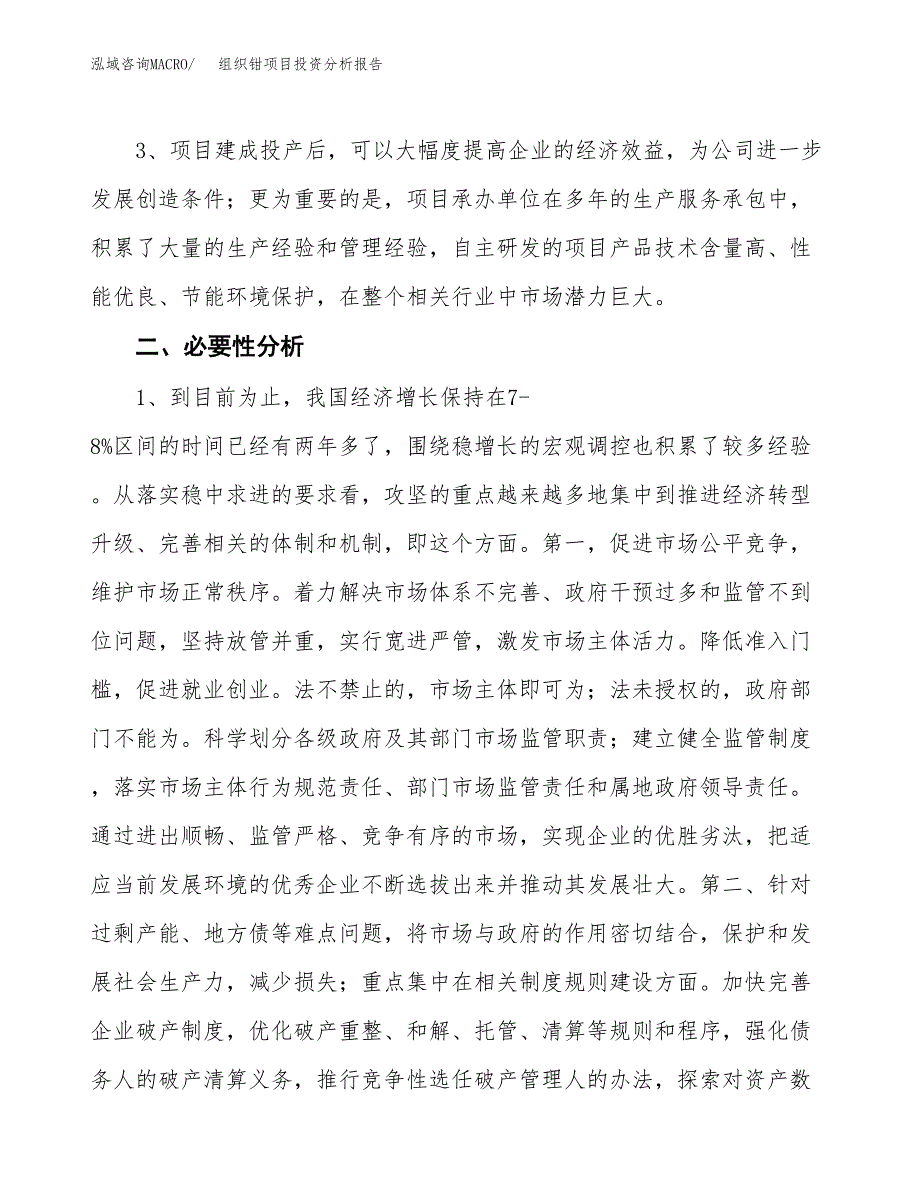 泓域咨询MACRO/　组织钳项目投资分析报告

3、项目建成投产后，可以大幅度提高企业的经济效益，为公司进一步发展创造条件；更为重要的是，项目承办单位在多年的生产服务承包中，积累了大量的生产经验和管理经验，自主研发的项目产品技术含量高、性能优良、节能环境保护，在整个相关行业中市场潜力巨大。

二、必要性分析

1、到目前为止，我国经济增长保持在7-8%区间的时间已经有两年多了，围绕稳增长的宏观调控也积累了较多经验。从落实稳中求进的要求看，攻坚的重点越来越多地集中到推进经济转型升级、完善相关的体制和机制，即这个方面。第一，促进市场公平竞争，维护市场正常秩序。着力解决市场体系不完善、政府干预过多和监管不到位问题，坚持放管并重，实行宽进严管，激发市场主体活力。降低准入门槛，促进就业创业。法不禁止的，市场主体即可为；法未授权的，政府部门不能为。科学划分各级政府及其部门市场监管职责；建立健全监管制度，落实市场主体行为规范责任、部门市场监管责任和属地政府领导责任。通过进出顺畅、监管严格、竞争有序的市场，实现企业的优胜劣汰，把适应当前发展环境的优秀企业不断选拔出来并推动其发展壮大。第二、针对过剩产能、地方债等难点问题，将市场与政府的作用密切结合，保护和发展社会生产力，减少损失；重点集中在相关制度规则建设方面。加快完善企业破产制度，优化破产重整、和解、托管、清算等规则和程序，强化债务人的破产清算义务，推行竞争性选任破产管理人的办法，探索对资产数